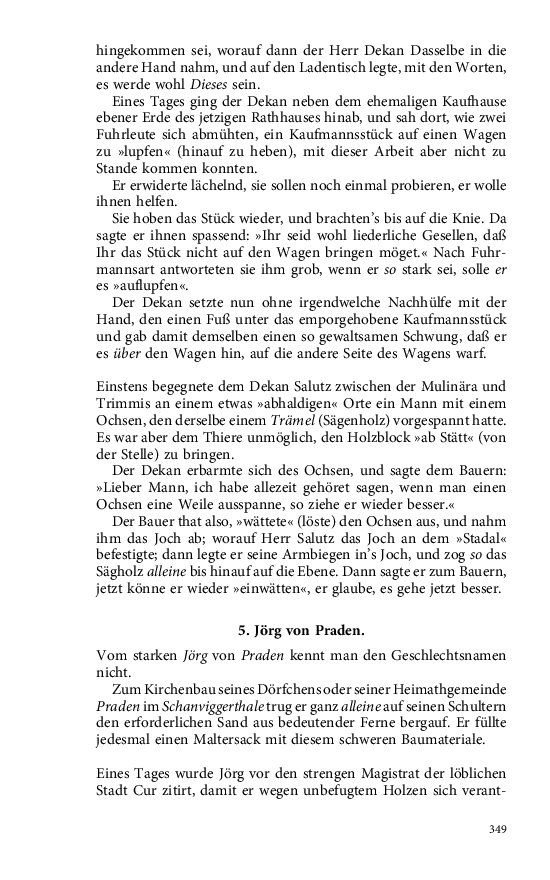 hingekommen sei, worauf dann der Herr Dekan Dasselbe in die andere Hand nahm, und auf den Ladentisch legte, mit den Worten, es werde wohl Dieses sein.

Eines Tages ging der Dekan neben dem ehemaligen Kaufhause ebener Erde des jetzigen Rathhauses hinab, und sah dort, wie zwei Fuhrleute sich abmühten, ein Kaufmannsstück auf einen Wagen zu »lupfen« (hinauf zu heben), mit dieser Arbeit aber nicht zu Stande kommen konnten.

Er erwiderte lächelnd, sie sollen noch einmal probieren, er wolle ihnen helfen.

Sie hoben das Stück wieder, und brachten's bis auf die Knie. Da sagte er ihnen spassend: »Ihr seid wohl liederliche Gesellen, daß Ihr das Stück nicht auf den Wagen bringen möget.« Nach Fuhrmannsart antworteten sie ihm grob, wenn er so stark sei, solle er es »auflupfen«.

Der Dekan setzte nun ohne irgendwelche Nachhülfe mit der Hand, den einen Fuß unter das emporgehobene Kaufmannsstück und gab damit demselben einen so gewaltsamen Schwung, daß er es über den Wagen hin, auf die andere Seite des Wagens warf.

Einstens begegnete dem Dekan Salutz zwischen der Mulinära und Trimmis an einem etwas »abhaldigen« Orte ein Mann mit einem Ochsen, den derselbe einem Trämel (Sägenholz) vorgespannt hatte. Es war aber dem Thiere unmöglich, den Holzblock »ab Stätt« (von der Stelle) zu bringen.

Der Dekan erbarmte sich des Ochsen, und sagte dem Bauern: »Lieber Mann, ich habe allezeit gehöret sagen, wenn man einen Ochsen eine Weile ausspanne, so ziehe er wieder besser.«

Der Bauer that also, »wättete« (löste) den Ochsen aus, und nahm ihm das Joch ab; worauf Herr Salutz das Joch an dem »Stadal« befestigte; dann legte er seine Armbiegen in's Joch, und zog so das Sägholz alleine bis hinauf auf die Ebene. Dann sagte er zum Bauern, jetzt könne er wieder »einwätten«, er glaube, es gehe jetzt besser.

5. Jörg von Praden.

Vom starken Jörg von Praden kennt man den Geschlechtsnamen nicht.

Zum Kirchenbau seines Dörfchens oder seiner Heimathgemeinde Praden im Schanviggerthale trug er ganz alleine auf seinen Schultern den erforderlichen Sand aus bedeutender Ferne bergauf. Er füllte jedesmal einen Maltersack mit diesem schweren Baumateriale.

Eines Tages wurde Jörg vor den strengen Magistrat der löblichen Stadt Cur zitirt, damit er wegen unbefugtem Holzen sich verant-

349